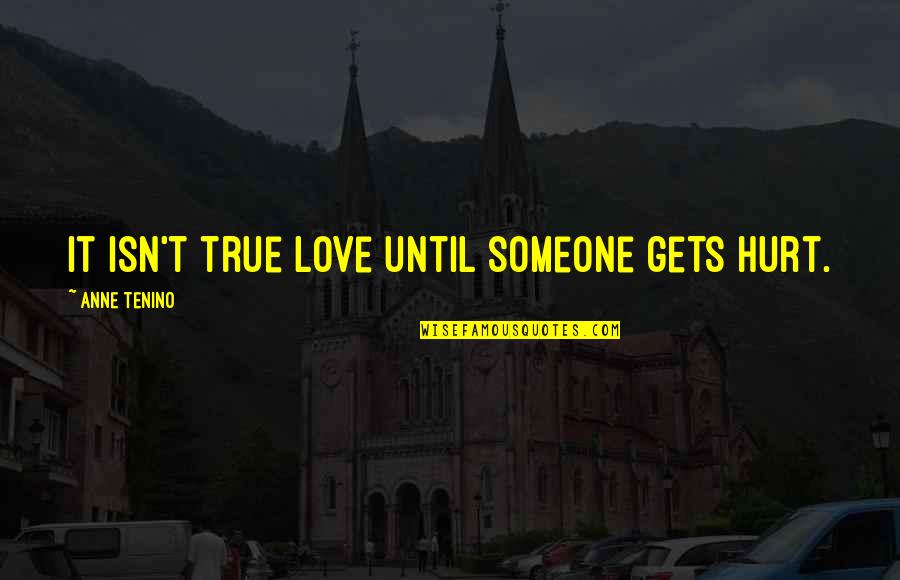 IT ISN'T TRUE LOVE UNTIL SOMEONE GETS HURT.

~ ANNE TENINO

WISEFAMOUSQUOTES.COM